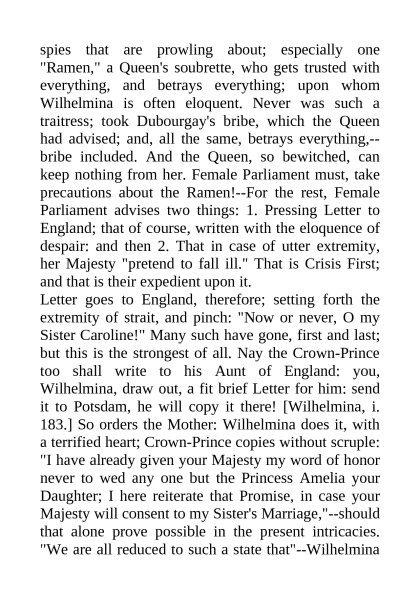 spies that are prowling about; especially one "Ramen," a Queen's soubrette, who gets trusted with everything, and betrays everything; upon whom Wilhelmina is often eloquent. Never was such a traitress; took Dubourgay's bribe, which the Queen had advised; and, all the same, betrays everything,--bribe included. And the Queen, so bewitched, can keep nothing from her. Female Parliament must, take precautions about the Ramen!--For the rest, Female Parliament advises two things: 1. Pressing Letter to England; that of course, written with the eloquence of despair: and then 2. That in case of utter extremity, her Majesty "pretend to fall ill." That is Crisis First; and that is their expedient upon it.
Letter goes to England, therefore; setting forth the extremity of strait, and pinch: "Now or never, O my Sister Caroline!" Many such have gone, first and last; but this is the strongest of all. Nay the Crown-Prince too shall write to his Aunt of England: you, Wilhelmina, draw out, a fit brief Letter for him: send it to Potsdam, he will copy it there! [Wilhelmina, i. 183.] So orders the Mother: Wilhelmina does it, with a terrified heart; Crown-Prince copies without scruple: "I have already given your Majesty my word of honor never to wed any one but the Princess Amelia your Daughter; I here reiterate that Promise, in case your Majesty will consent to my Sister's Marriage,"--should that alone prove possible in the present intricacies. "We are all reduced to such a state that"--Wilhelmina